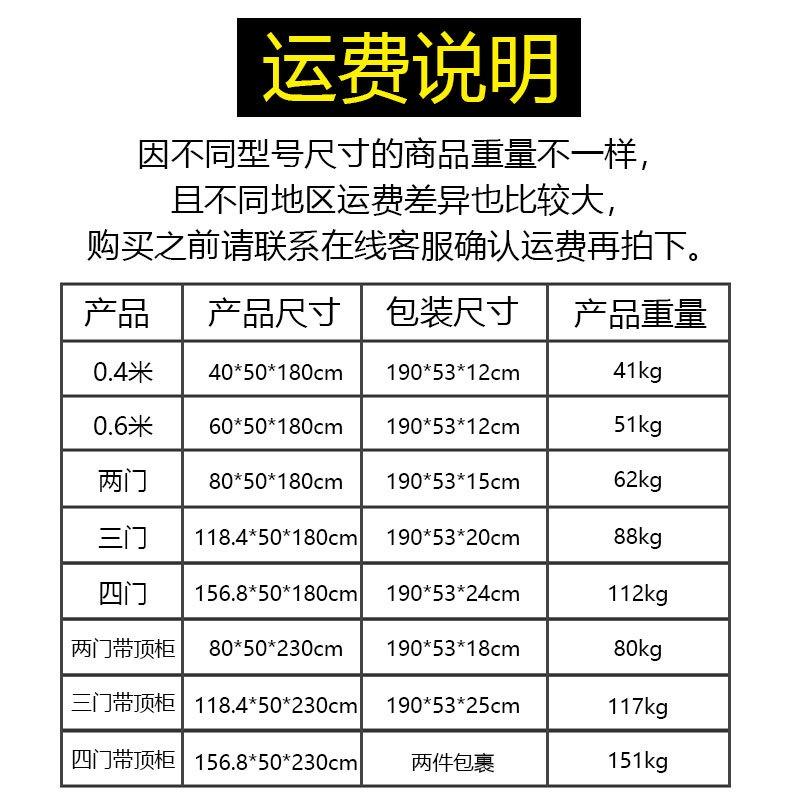 运费说明

因不同型号尺寸的商品重量不一样，
且不同地区运费差异也比较大，
购买之前请联系在线客服确认运费再拍下。

| 产品 | 产品尺寸 | 包装尺寸 | 产品重量 |
|---|---|---|---|
| 0.4米 | 40*50*180cm | 190*53*12cm | 41kg |
| 0.6米 | 60*50*180cm | 190*53*12cm | 51kg |
| 两门 | 80*50*180cm | 190*53*15cm | 62kg |
| 三门 | 118.4*50*180cm | 190*53*20cm | 88kg |
| 四门 | 156.8*50*180cm | 190*53*24cm | 112kg |
| 两门带顶柜 | 80*50*230cm | 190*53*18cm | 80kg |
| 三门带顶柜 | 118.4*50*230cm | 190*53*25cm | 117kg |
| 四门带顶柜 | 156.8*50*230cm | 两件包裹 | 151kg |